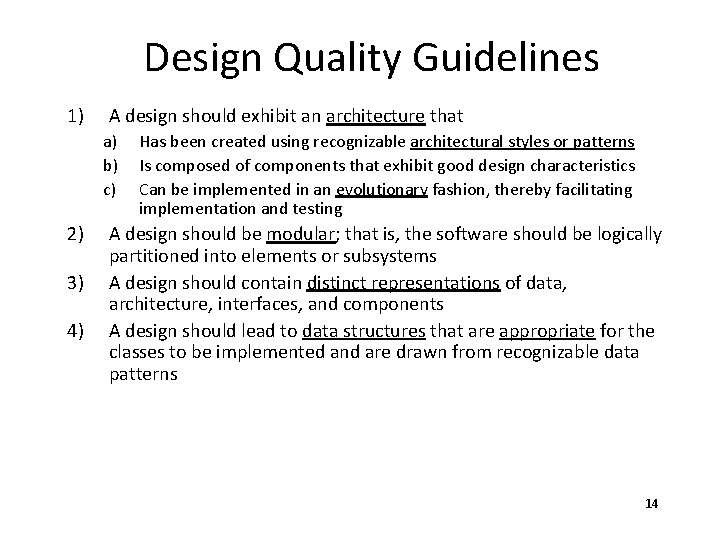 Design Quality Guidelines

1) A design should exhibit an architecture that

a) Has been created using recognizable architectural styles or patterns

b) Is composed of components that exhibit good design characteristics

c) Can be implemented in an evolutionary fashion, thereby facilitating implementation and testing

2) A design should be modular; that is, the software should be logically partitioned into elements or subsystems

3) A design should contain distinct representations of data, architecture, interfaces, and components

4) A design should lead to data structures that are appropriate for the classes to be implemented and are drawn from recognizable data patterns

14